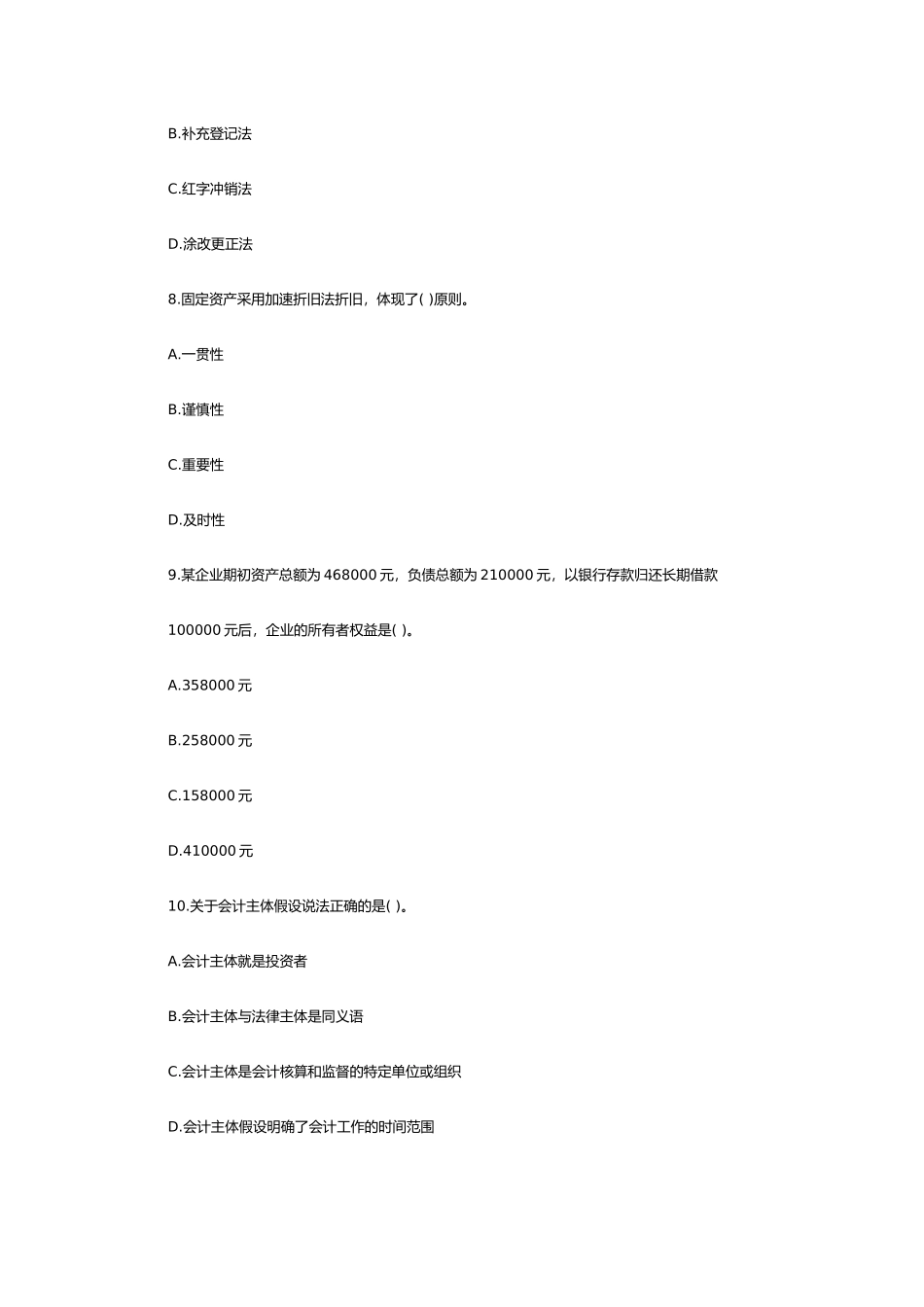 B.补充登记法

C.红字冲销法

D.涂改更正法

8.固定资产采用加速折旧法折旧，体现了( )原则。

A.一贯性

B.谨慎性

C.重要性

D.及时性

9.某企业期初资产总额为 468000 元，负债总额为 210000 元，以银行存款归还长期借款 100000 元后，企业的所有者权益是( )。

A.358000 元

B.258000 元

C.158000 元

D.410000 元

10.关于会计主体假设说法正确的是( )。

A.会计主体就是投资者

B.会计主体与法律主体是同义语

C.会计主体是会计核算和监督的特定单位或组织

D.会计主体假设明确了会计工作的时间范围